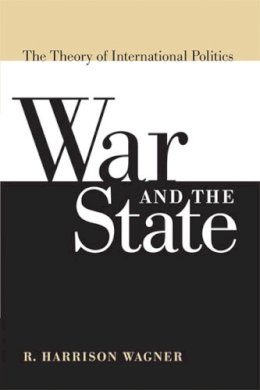 The Theory of International Politics

War

AND THE

State

R. HARRISON WAGNER